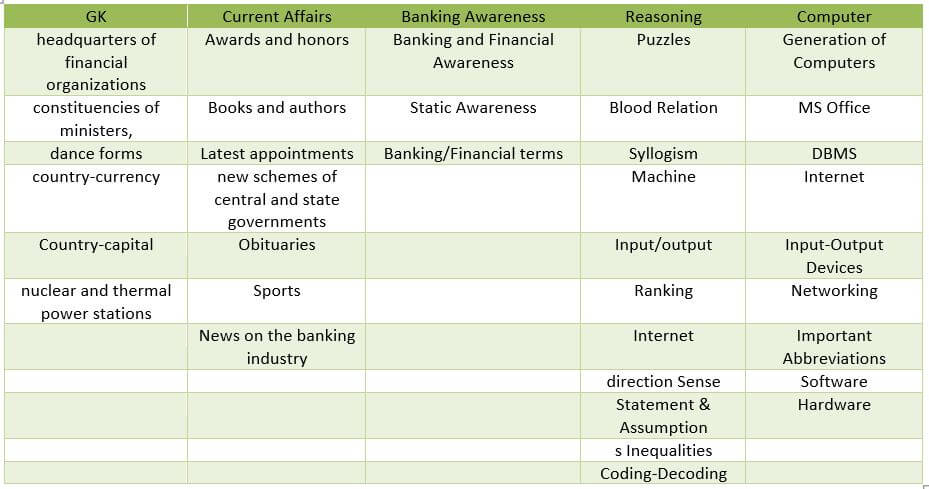 | GK | Current Affairs | Banking Awareness | Reasoning | Computer |
|---|---|---|---|---|
| headquarters of financial organizations | Awards and honors | Banking and Financial Awareness | Puzzles | Generation of Computers |
| constituencies of ministers, | Books and authors | Static Awareness | Blood Relation | MS Office |
| dance forms | Latest appointments | Banking/Financial terms | Syllogism | DBMS |
| country-currency | new schemes of central and state governments | | Machine | Internet |
| Country-capital | Obituaries | | Input/output | Input-Output Devices |
| nuclear and thermal power stations | Sports | | Ranking | Networking |
| | News on the banking industry | | Internet | Important Abbreviations |
| | | | direction Sense | Software |
| | | | Statement & Assumption | Hardware |
| | | | s Inequalities | |
| | | | Coding-Decoding | |